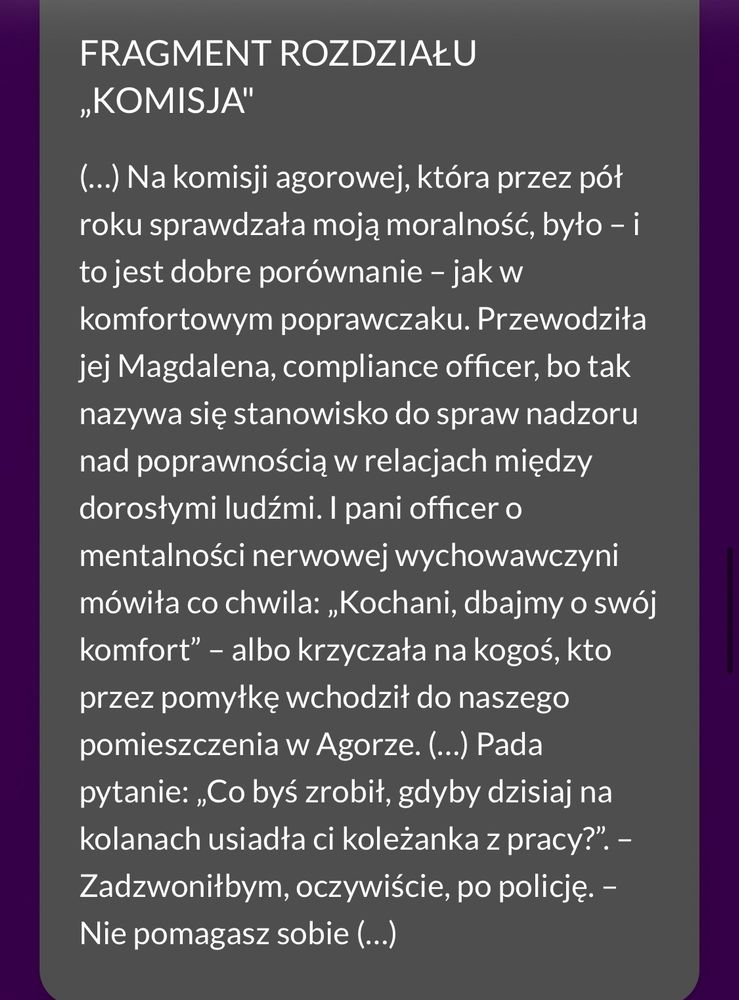 FRAGMENT ROZDZIAŁU „KOMISJA"

(…) Na komisji agorowej, która przez pół roku sprawdzała moją moralność, było – i to jest dobre porównanie – jak w komfortowym poprawczaku. Przewodziła jej Magdalena, compliance officer, bo tak nazywa się stanowisko do spraw nadzoru nad poprawnością w relacjach między dorosłymi ludźmi. I pani officer o mentalności nerwowej wychowawczyni mówiła co chwila: „Kochani, dbajmy o swój komfort” – albo krzyczała na kogoś, kto przez pomyłkę wchodził do naszego pomieszczenia w Agorze. (…) Pada pytanie: „Co byś zrobił, gdyby dzisiaj na kolanach usiadła ci koleżanka z pracy?”. – Zadzwoniłbym, oczywiście, po policję. – Nie pomagasz sobie (…)